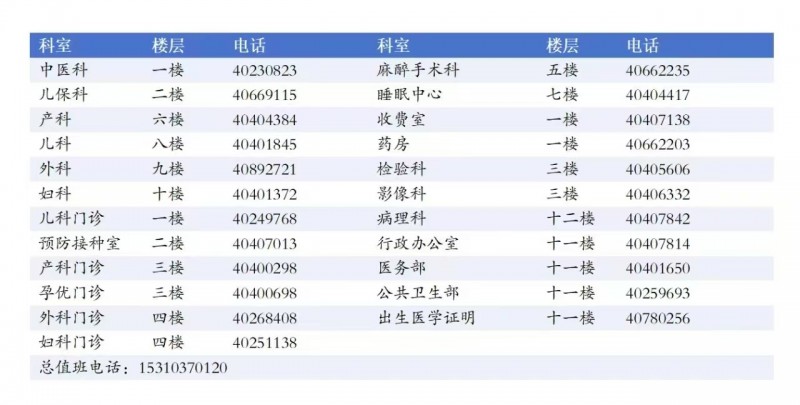 | 科室 | 楼层 | 电话 | 科室 | 楼层 | 电话 |
|---|---|---|---|---|---|
| 中医科 | 一楼 | 40230823 | 麻醉手术科 | 五楼 | 40662235 |
| 儿保科 | 二楼 | 40669115 | 睡眠中心 | 七楼 | 40404417 |
| 产科 | 六楼 | 40404384 | 收费室 | 一楼 | 40407138 |
| 儿科 | 八楼 | 40401845 | 药房 | 一楼 | 40662203 |
| 外科 | 九楼 | 40892721 | 检验科 | 三楼 | 40405606 |
| 妇科 | 十楼 | 40401372 | 影像科 | 三楼 | 40406332 |
| 儿科门诊 | 一楼 | 40249768 | 病理科 | 十二楼 | 40407842 |
| 预防接种室 | 二楼 | 40407013 | 行政办公室 | 十一楼 | 40407814 |
| 产科门诊 | 三楼 | 40400298 | 医务部 | 十一楼 | 40401650 |
| 孕优门诊 | 三楼 | 40400698 | 公共卫生部 | 十一楼 | 40259693 |
| 外科门诊 | 四楼 | 40268408 | 出生医学证明 | 十一楼 | 40780256 |
| 妇科门诊 | 四楼 | 40251138 | | | |
| 总值班电话：15310370120 | | | | | |